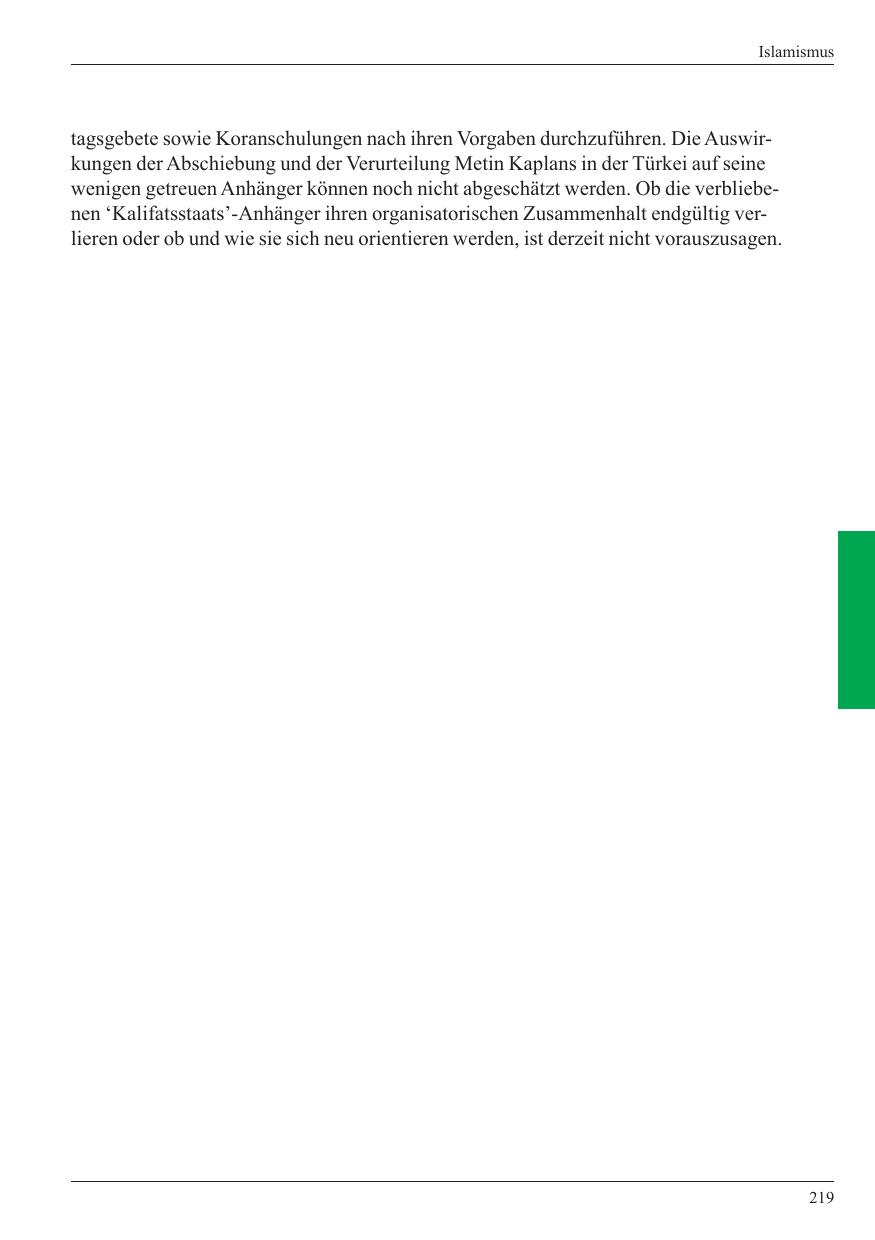 Islamismus

tagsgebete sowie Koranschulungen nach ihren Vorgaben durchzuführen. Die Auswirkungen der Abschiebung und der Verurteilung Metin Kaplans in der Türkei auf seine wenigen getreuen Anhänger können noch nicht abgeschätzt werden. Ob die verbliebenen ‘Kalifatsstaats’-Anhänger ihren organisatorischen Zusammenhalt endgültig verlieren oder ob und wie sie sich neu orientieren werden, ist derzeit nicht vorauszusagen.

219